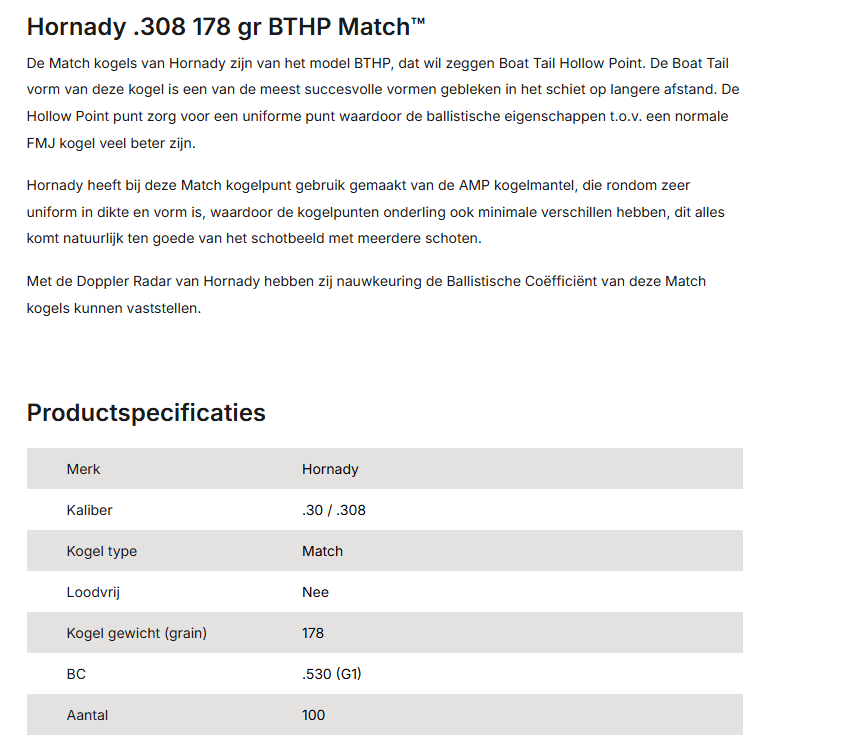 Hornady .308 178 gr BTHP Match™

De Match kogels van Hornady zijn van het model BTHP, dat wil zeggen Boat Tail Hollow Point. De Boat Tail vorm van deze kogel is een van de meest succesvolle vormen gebleken in het schiet op langere afstand. De Hollow Point punt zorg voor een uniforme punt waardoor de ballistische eigenschappen t.o.v. een normale FMJ kogel veel beter zijn.

Hornady heeft bij deze Match kogelpunt gebruik gemaakt van de AMP kogelmantel, die rondom zeer uniform in dikte en vorm is, waardoor de kogelpunten onderling ook minimale verschillen hebben, dit alles komt natuurlijk ten goede van het schotbeeld met meerdere schoten.

Met de Doppler Radar van Hornady hebben zij nauwkeuring de Ballistische Coëfficiënt van deze Match kogels kunnen vaststellen.

Productspecificaties

| Merk | Hornady |
|---|---|
| Kaliber | .30 / .308 |
| Kogel type | Match |
| Loodvrij | Nee |
| Kogel gewicht (grain) | 178 |
| BC | .530 (G1) |
| Aantal | 100 |